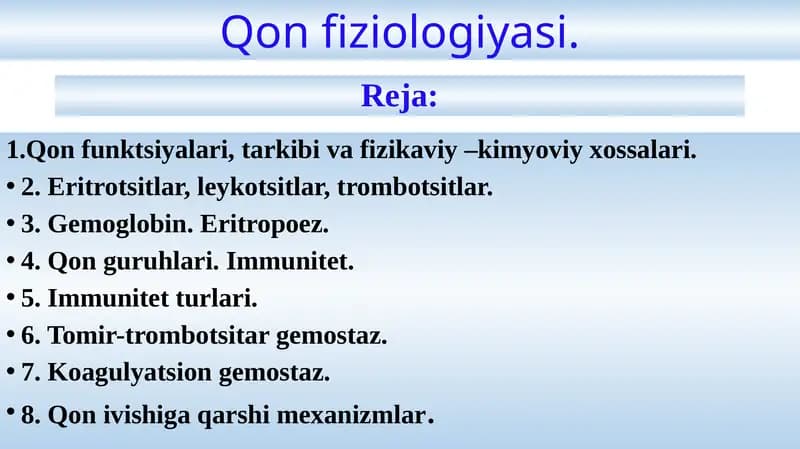 Qon fiziologiyasi.

Reja:

1.Qon funktsiyalari, tarkibi va fizikaviy –kimyoviy xossalari.
• 2. Eritrotsitlar, leykotsitlar, trombotsitlar.
• 3. Gemoglobin. Eritropoez.
• 4. Qon guruhlari. Immunitet.
• 5. Immunitet turlari.
• 6. Tomir-trombotsitar gemostaz.
• 7. Koagulyatsion gemostaz.
• 8. Qon ivishiga qarshi mexanizmlar.